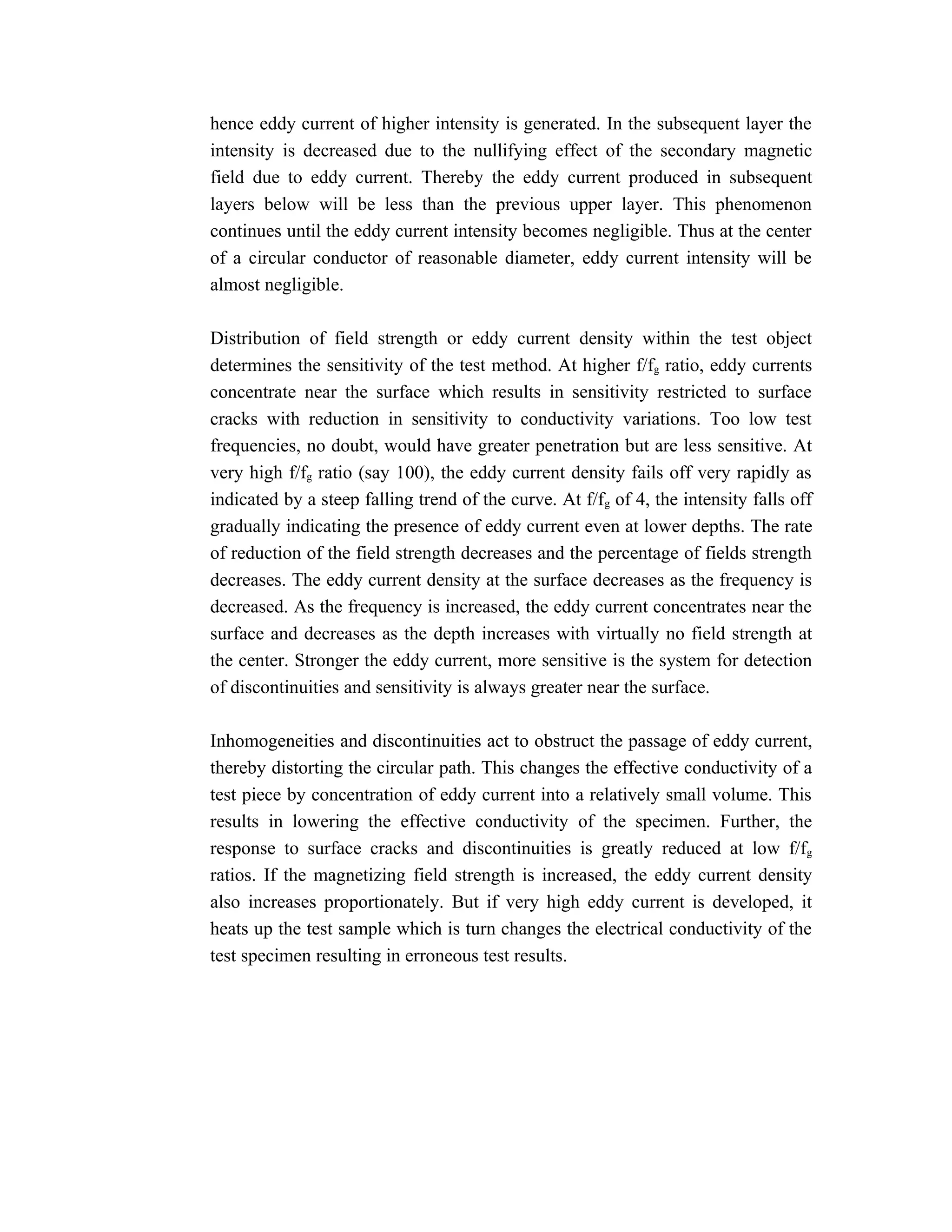 hence eddy current of higher intensity is generated. In the subsequent layer the intensity is decreased due to the nullifying effect of the secondary magnetic field due to eddy current. Thereby the eddy current produced in subsequent layers below will be less than the previous upper layer. This phenomenon continues until the eddy current intensity becomes negligible. Thus at the center of a circular conductor of reasonable diameter, eddy current intensity will be almost negligible.

Distribution of field strength or eddy current density within the test object determines the sensitivity of the test method. At higher $f/f_g$ ratio, eddy currents concentrate near the surface which results in sensitivity restricted to surface cracks with reduction in sensitivity to conductivity variations. Too low test frequencies, no doubt, would have greater penetration but are less sensitive. At very high $f/f_g$ ratio (say 100), the eddy current density fails off very rapidly as indicated by a steep falling trend of the curve. At $f/f_g$ of 4, the intensity falls off gradually indicating the presence of eddy current even at lower depths. The rate of reduction of the field strength decreases and the percentage of fields strength decreases. The eddy current density at the surface decreases as the frequency is decreased. As the frequency is increased, the eddy current concentrates near the surface and decreases as the depth increases with virtually no field strength at the center. Stronger the eddy current, more sensitive is the system for detection of discontinuities and sensitivity is always greater near the surface.

Inhomogeneities and discontinuities act to obstruct the passage of eddy current, thereby distorting the circular path. This changes the effective conductivity of a test piece by concentration of eddy current into a relatively small volume. This results in lowering the effective conductivity of the specimen. Further, the response to surface cracks and discontinuities is greatly reduced at low $f/f_g$ ratios. If the magnetizing field strength is increased, the eddy current density also increases proportionately. But if very high eddy current is developed, it heats up the test sample which is turn changes the electrical conductivity of the test specimen resulting in erroneous test results.